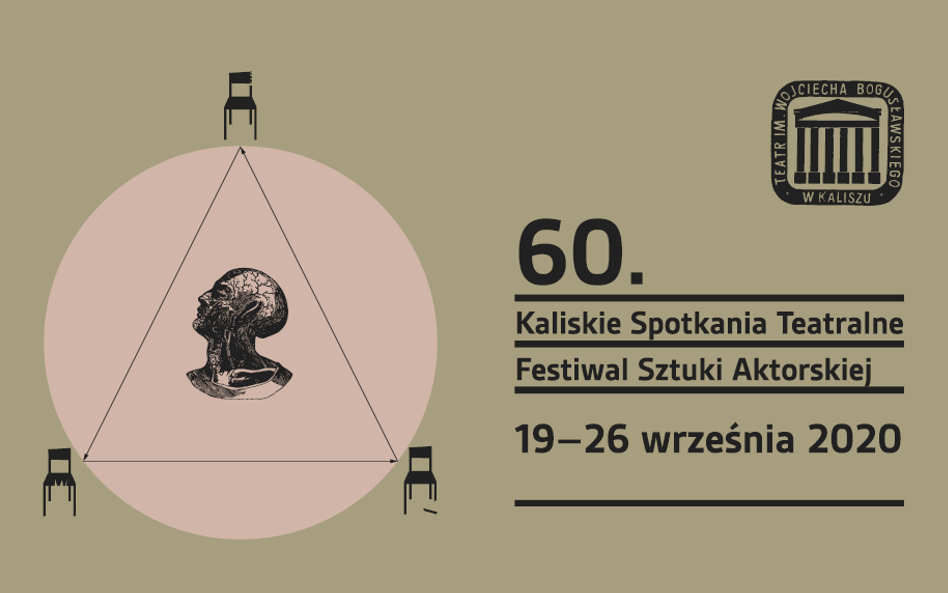 TEATR IM. WOJCIECHA BOGUSŁAWSKIEGO W KALISZU

60.

Kaliskie Spotkania Teatralne

Festiwal Sztuki Aktorskiej

19–26 września 2020